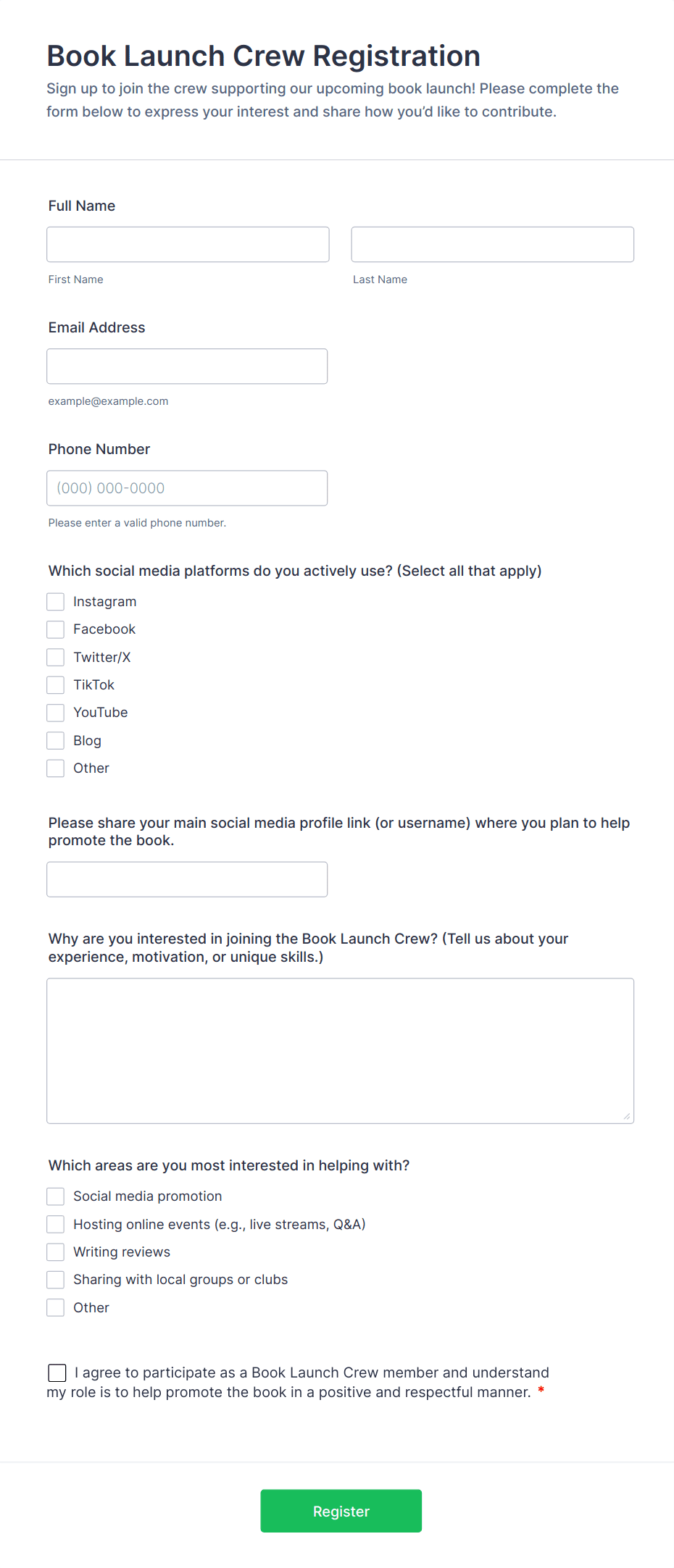 Book Launch Crew Registration

Sign up to join the crew supporting our upcoming book launch! Please complete the form below to express your interest and share how you'd like to contribute.

Full Name

First Name

Last Name

Email Address

example@example.com

Phone Number

(000) 000-0000

Please enter a valid phone number.

Which social media platforms do you actively use? (Select all that apply)

Instagram

Facebook

Twitter/X

TikTok

YouTube

Blog

Other

Please share your main social media profile link (or username) where you plan to help promote the book.

Why are you interested in joining the Book Launch Crew? (Tell us about your experience, motivation, or unique skills.)

Which areas are you most interested in helping with?

Social media promotion

Hosting online events (e.g., live streams, Q&A)

Writing reviews

Sharing with local groups or clubs

Other

I agree to participate as a Book Launch Crew member and understand my role is to help promote the book in a positive and respectful manner. *

Register